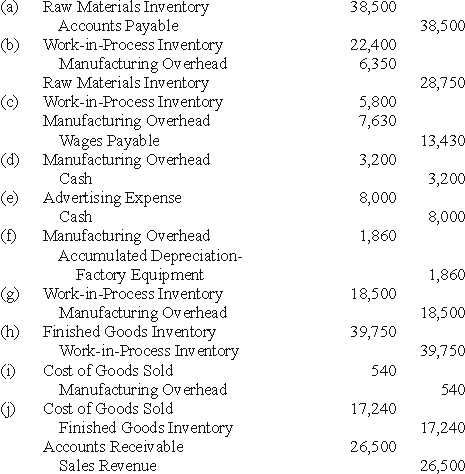 | | | | |
|---|---|---|---|
| (a) | Raw Materials Inventory | 38,500 | |
| | Accounts Payable | | 38,500 |
| (b) | Work-in-Process Inventory | 22,400 | |
| | Manufacturing Overhead | 6,350 | |
| | Raw Materials Inventory | | 28,750 |
| (c) | Work-in-Process Inventory | 5,800 | |
| | Manufacturing Overhead | 7,630 | |
| | Wages Payable | | 13,430 |
| (d) | Manufacturing Overhead | 3,200 | |
| | Cash | | 3,200 |
| (e) | Advertising Expense | 8,000 | |
| | Cash | | 8,000 |
| (f) | Manufacturing Overhead | 1,860 | |
| | Accumulated Depreciation-Factory Equipment | | 1,860 |
| (g) | Work-in-Process Inventory | 18,500 | |
| | Manufacturing Overhead | | 18,500 |
| (h) | Finished Goods Inventory | 39,750 | |
| | Work-in-Process Inventory | | 39,750 |
| (i) | Cost of Goods Sold | 540 | |
| | Manufacturing Overhead | | 540 |
| (j) | Cost of Goods Sold | 17,240 | |
| | Finished Goods Inventory | | 17,240 |
| | Accounts Receivable | 26,500 | |
| | Sales Revenue | | 26,500 |